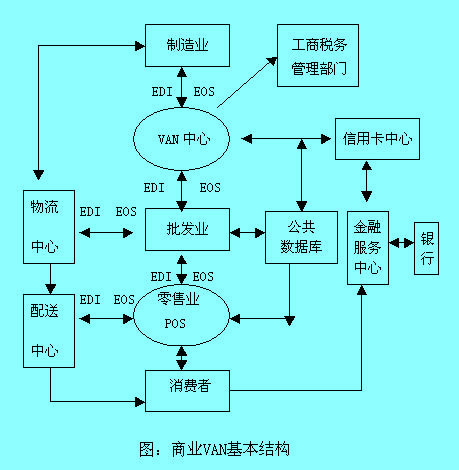 制造业

工商税务管理部门

EDI EOS

VAN 中心

信用卡中心

EDI EOS

物流中心

EDI EOS

批发业

公共数据库

金融服务中心

银行

EDI EOS

配送中心

EDI EOS

零售业 POS

消费者

图：商业VAN基本结构